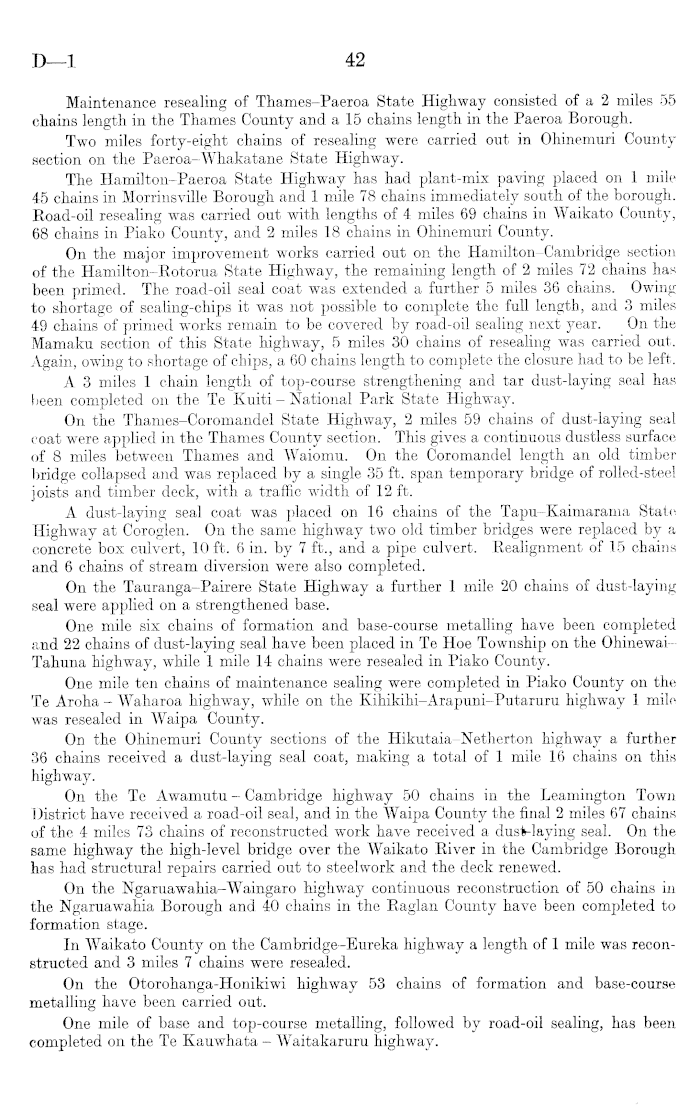 D—1 42

Maintenance resealing of Thames–Paeroa State Highway consisted of a 2 miles 55 chains length in the Thames County and a 15 chains length in the Paeroa Borough.

Two miles forty-eight chains of resealing were carried out in Ohinemuri County section on the Paeroa–Whakatane State Highway.

The Hamilton–Paeroa State Highway has had plant-mix paving placed on 1 mile 45 chains in Morrinsville Borough and 1 mile 78 chains immediately south of the borough. Road-oil resealing was carried out with lengths of 4 miles 69 chains in Waikato County, 68 chains in Piako County, and 2 miles 18 chains in Ohinemuri County.

On the major improvement works carried out on the Hamilton–Cambridge section of the Hamilton–Rotorua State Highway, the remaining length of 2 miles 72 chains has been primed. The road-oil seal coat was extended a further 5 miles 36 chains. Owing to shortage of sealing-chips it was not possible to complete the full length, and 3 miles 49 chains of primed works remain to be covered by road-oil sealing next year. On the Mamaku section of this State highway, 5 miles 30 chains of resealing was carried out. Again, owing to shortage of chips, a 60 chains length to complete the closure had to be left.

A 3 miles 1 chain length of top-course strengthening and tar dust-laying seal has been completed on the Te Kuiti – National Park State Highway.

On the Thames–Coromandel State Highway, 2 miles 59 chains of dust-laying seal coat were applied in the Thames County section. This gives a continuous dustless surface of 8 miles between Thames and Waiomu. On the Coromandel length an old timber bridge collapsed and was replaced by a single 35 ft. span temporary bridge of rolled-steel joists and timber deck, with a traffic width of 12 ft.

A dust-laying seal coat was placed on 16 chains of the Tapu–Kaimarama State Highway at Coroglen. On the same highway two old timber bridges were replaced by a concrete box culvert, 10 ft. 6 in. by 7 ft., and a pipe culvert. Realignment of 15 chains and 6 chains of stream diversion were also completed.

On the Tauranga–Pairere State Highway a further 1 mile 20 chains of dust-laying seal were applied on a strengthened base.

One mile six chains of formation and base-course metalling have been completed and 22 chains of dust-laying seal have been placed in Te Hoe Township on the Ohinewai–Tahuna highway, while 1 mile 14 chains were resealed in Piako County.

One mile ten chains of maintenance sealing were completed in Piako County on the Te Aroha – Waharoa highway, while on the Kihikihi–Arapuni–Putaruru highway 1 mile was resealed in Waipa County.

On the Ohinemuri County sections of the Hikutaia–Netherton highway a further 36 chains received a dust-laying seal coat, making a total of 1 mile 16 chains on this highway.

On the Te Awamutu – Cambridge highway 50 chains in the Leamington Town District have received a road-oil seal, and in the Waipa County the final 2 miles 67 chains of the 4 miles 73 chains of reconstructed work have received a dust-laying seal. On the same highway the high-level bridge over the Waikato River in the Cambridge Borough has had structural repairs carried out to steelwork and the deck renewed.

On the Ngaruawahia–Waingaro highway continuous reconstruction of 50 chains in the Ngaruawahia Borough and 40 chains in the Raglan County have been completed to formation stage.

In Waikato County on the Cambridge–Eureka highway a length of 1 mile was reconstructed and 3 miles 7 chains were resealed.

On the Otorohanga-Honikiwi highway 53 chains of formation and base-course metalling have been carried out.

One mile of base and top-course metalling, followed by road-oil sealing, has been completed on the Te Kauwhata – Waitakaruru highway.